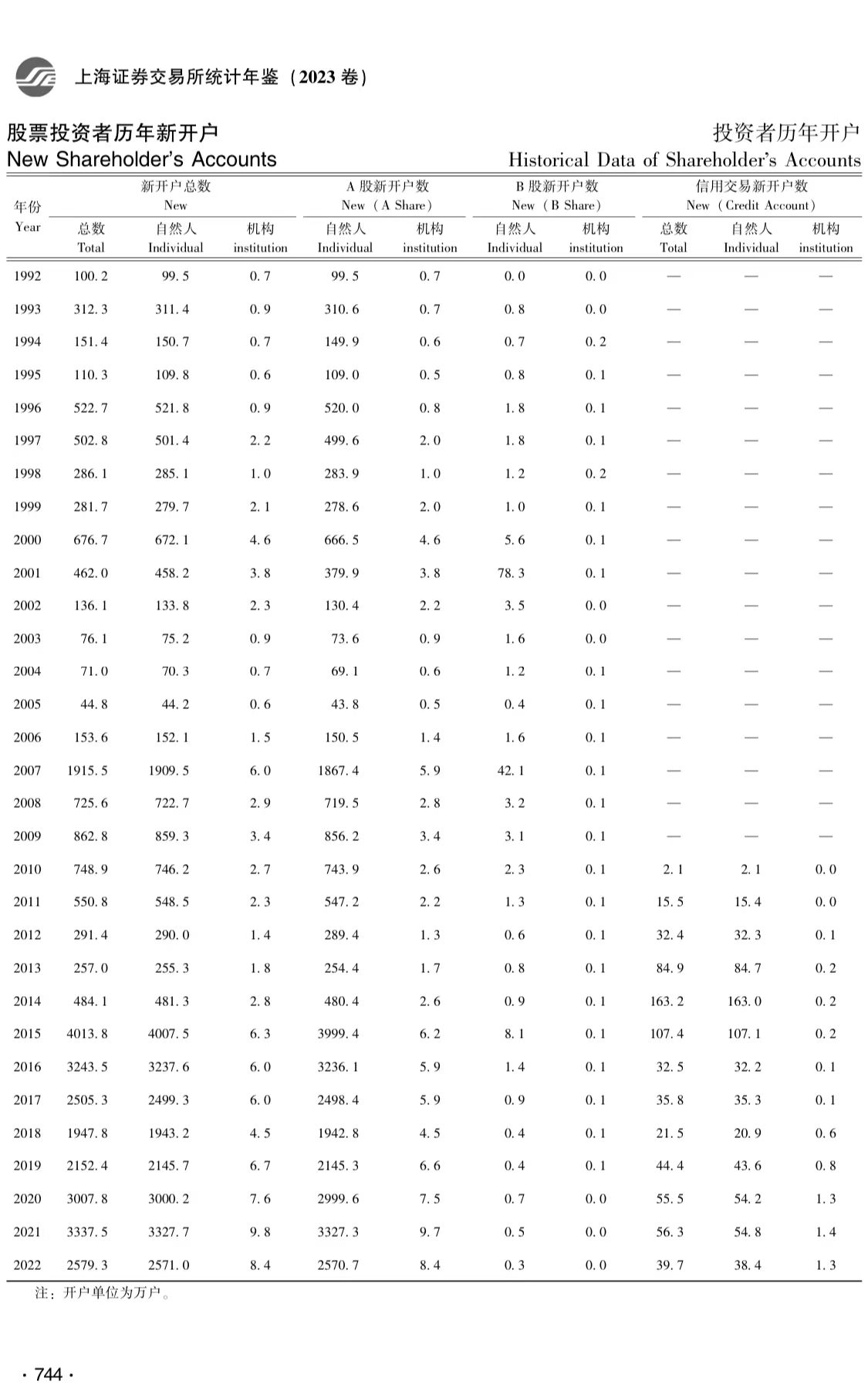 上海证券交易所统计年鉴（2023 卷）

股票投资者历年新开户
New Shareholder's Accounts

投资者历年开户
Historical Data of Shareholder's Accounts

| 年份 Year | 新开户总数 New 总数 Total | 新开户总数 New 自然人 Individual | 新开户总数 New 机构 institution | A 股新开户数 New（A Share）自然人 Individual | A 股新开户数 New（A Share）机构 institution | B 股新开户数 New（B Share）自然人 Individual | B 股新开户数 New（B Share）机构 institution | 信用交易新开户数 New（Credit Account）总数 Total | 信用交易新开户数 New（Credit Account）自然人 Individual | 信用交易新开户数 New（Credit Account）机构 institution |
|---|---|---|---|---|---|---|---|---|---|---|
| 1992 | 100.2 | 99.5 | 0.7 | 99.5 | 0.7 | 0.0 | 0.0 | — | — | — |
| 1993 | 312.3 | 311.4 | 0.9 | 310.6 | 0.7 | 0.8 | 0.0 | — | — | — |
| 1994 | 151.4 | 150.7 | 0.7 | 149.9 | 0.6 | 0.7 | 0.2 | — | — | — |
| 1995 | 110.3 | 109.8 | 0.6 | 109.0 | 0.5 | 0.8 | 0.1 | — | — | — |
| 1996 | 522.7 | 521.8 | 0.9 | 520.0 | 0.8 | 1.8 | 0.1 | — | — | — |
| 1997 | 502.8 | 501.4 | 2.2 | 499.6 | 2.0 | 1.8 | 0.1 | — | — | — |
| 1998 | 286.1 | 285.1 | 1.0 | 283.9 | 1.0 | 1.2 | 0.2 | — | — | — |
| 1999 | 281.7 | 279.7 | 2.1 | 278.6 | 2.0 | 1.0 | 0.1 | — | — | — |
| 2000 | 676.7 | 672.1 | 4.6 | 666.5 | 4.6 | 5.6 | 0.1 | — | — | — |
| 2001 | 462.0 | 458.2 | 3.8 | 379.9 | 3.8 | 78.3 | 0.1 | — | — | — |
| 2002 | 136.1 | 133.8 | 2.3 | 130.4 | 2.2 | 3.5 | 0.0 | — | — | — |
| 2003 | 76.1 | 75.2 | 0.9 | 73.6 | 0.9 | 1.6 | 0.0 | — | — | — |
| 2004 | 71.0 | 70.3 | 0.7 | 69.1 | 0.6 | 1.2 | 0.1 | — | — | — |
| 2005 | 44.8 | 44.2 | 0.6 | 43.8 | 0.5 | 0.4 | 0.1 | — | — | — |
| 2006 | 153.6 | 152.1 | 1.5 | 150.5 | 1.4 | 1.6 | 0.1 | — | — | — |
| 2007 | 1915.5 | 1909.5 | 6.0 | 1867.4 | 5.9 | 42.1 | 0.1 | — | — | — |
| 2008 | 725.6 | 722.7 | 2.9 | 719.5 | 2.8 | 3.2 | 0.1 | — | — | — |
| 2009 | 862.8 | 859.3 | 3.4 | 856.2 | 3.4 | 3.1 | 0.1 | — | — | — |
| 2010 | 748.9 | 746.2 | 2.7 | 743.9 | 2.6 | 2.3 | 0.1 | 2.1 | 2.1 | 0.0 |
| 2011 | 550.8 | 548.5 | 2.3 | 547.2 | 2.2 | 1.3 | 0.1 | 15.5 | 15.4 | 0.0 |
| 2012 | 291.4 | 290.0 | 1.4 | 289.4 | 1.3 | 0.6 | 0.1 | 32.4 | 32.3 | 0.1 |
| 2013 | 257.0 | 255.3 | 1.8 | 254.4 | 1.7 | 0.8 | 0.1 | 84.9 | 84.7 | 0.2 |
| 2014 | 484.1 | 481.3 | 2.8 | 480.4 | 2.6 | 0.9 | 0.1 | 163.2 | 163.0 | 0.2 |
| 2015 | 4013.8 | 4007.5 | 6.3 | 3999.4 | 6.2 | 8.1 | 0.1 | 107.4 | 107.1 | 0.2 |
| 2016 | 3243.5 | 3237.6 | 6.0 | 3236.1 | 5.9 | 1.4 | 0.1 | 32.5 | 32.2 | 0.1 |
| 2017 | 2505.3 | 2499.3 | 6.0 | 2498.4 | 5.9 | 0.9 | 0.1 | 35.8 | 35.3 | 0.1 |
| 2018 | 1947.8 | 1943.2 | 4.5 | 1942.8 | 4.5 | 0.4 | 0.1 | 21.5 | 20.9 | 0.6 |
| 2019 | 2152.4 | 2145.7 | 6.7 | 2145.3 | 6.6 | 0.4 | 0.1 | 44.4 | 43.6 | 0.8 |
| 2020 | 3007.8 | 3000.2 | 7.6 | 2999.6 | 7.5 | 0.7 | 0.0 | 55.5 | 54.2 | 1.3 |
| 2021 | 3337.5 | 3327.7 | 9.8 | 3327.3 | 9.7 | 0.5 | 0.0 | 56.3 | 54.8 | 1.4 |
| 2022 | 2579.3 | 2571.0 | 8.4 | 2570.7 | 8.4 | 0.3 | 0.0 | 39.7 | 38.4 | 1.3 |

注：开户单位为万户。

· 744 ·